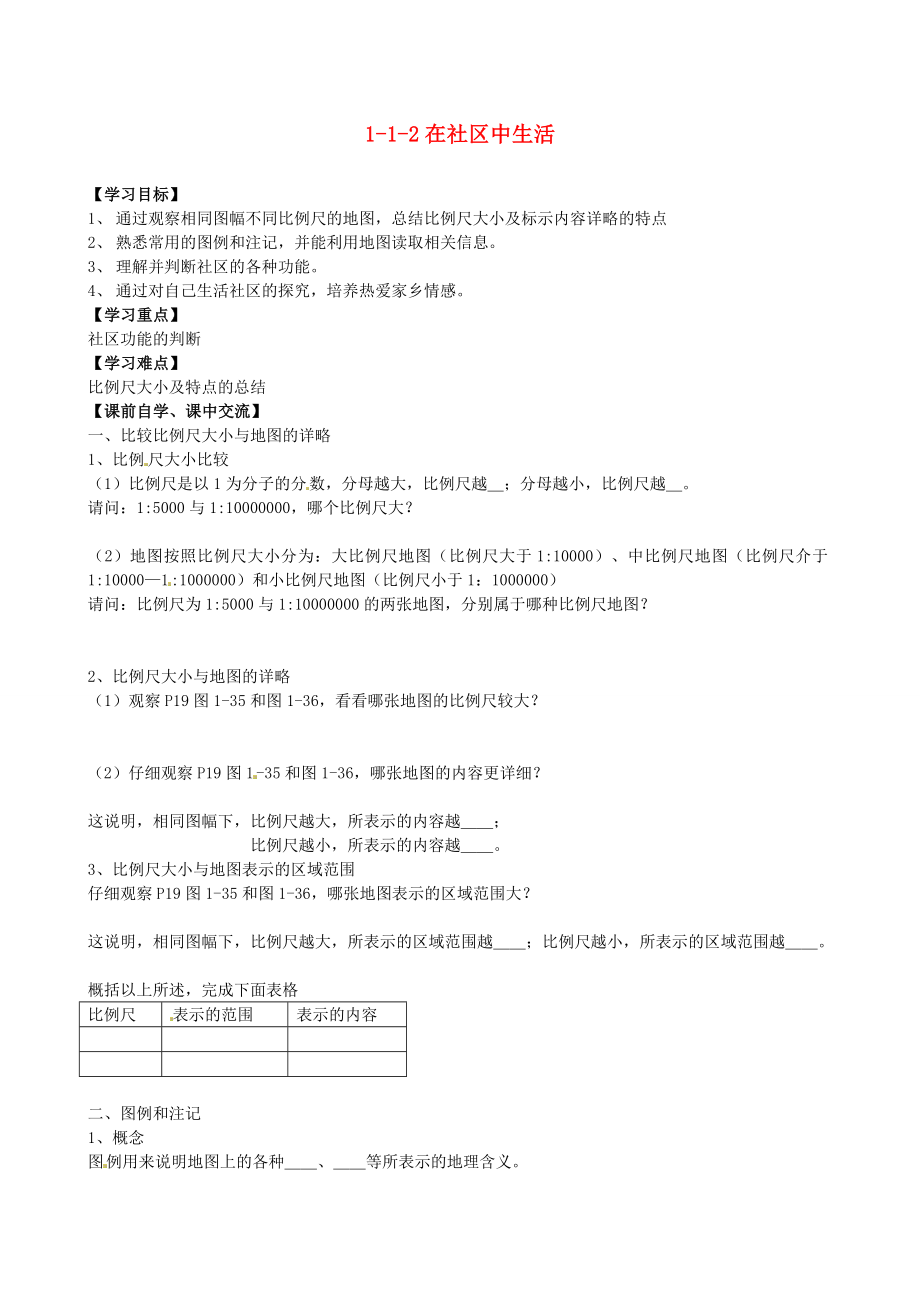 1-1-2 在社区中生活

【学习目标】
1、 通过观察相同图幅不同比例尺的地图，总结比例尺大小及标示内容详略的特点
2、 熟悉常用的图例和注记，并能利用地图读取相关信息。
3、 理解并判断社区的各种功能。
4、 通过对自己生活社区的探究，培养热爱家乡情感。
【学习重点】
社区功能的判断
【学习难点】
比例尺大小及特点的总结
【课前自学、课中交流】
一、比较比例尺大小与地图的详略
1、比例尺大小比较
（1）比例尺是以 1 为分子的分数，分母越大，比例尺越__；分母越小，比例尺越__。
请问：1:5000 与 1:10000000，哪个比例尺大？

（2）地图按照比例尺大小分为：大比例尺地图（比例尺大于 1:10000）、中比例尺地图（比例尺介于 1:10000—1:1000000）和小比例尺地图（比例尺小于 1：1000000）
请问：比例尺为 1:5000 与 1:10000000 的两张地图，分别属于哪种比例尺地图？

2、比例尺大小与地图的详略
（1）观察 P19 图 1-35 和图 1-36，看看哪张地图的比例尺较大？

（2）仔细观察 P19 图 1-35 和图 1-36，哪张地图的内容更详细？

这说明，相同图幅下，比例尺越大，所表示的内容越____；
比例尺越小，所表示的内容越____。
3、比例尺大小与地图表示的区域范围
仔细观察 P19 图 1-35 和图 1-36，哪张地图表示的区域范围大？

这说明，相同图幅下，比例尺越大，所表示的区域范围越____；比例尺越小，所表示的区域范围越____。

概括以上所述，完成下面表格

| 比例尺 | 表示的范围 | 表示的内容 |
|---|---|---|
| | | |
| | | |

二、图例和注记
1、概念
图例用来说明地图上的各种____、____等所表示的地理含义。